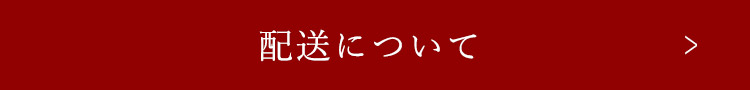 配送について

>